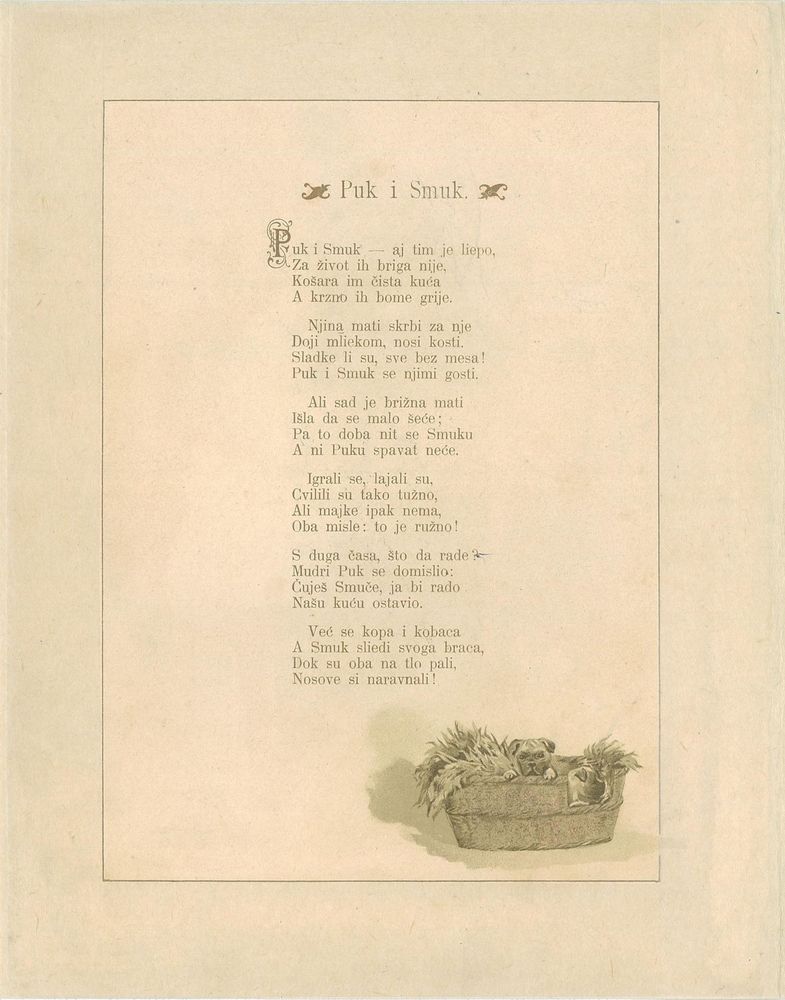 Puk i Smuk.

Puk i Smuk — aj tim je liepo,
Za život ih briga nije,
Košara im čista kuća
A krzno ih bome grije.

Njina mati skrbi za nje
Doji mliekom, nosi kosti.
Sladke li su, sve bez mesa!
Puk i Smuk se njimi gosti.

Ali sad je brižna mati
Išla da se malo šeće;
Pa to doba nit se Smuku
A ni Puku spavat neće.

Igrali se, lajali su,
Cvilili su tako tužno,
Ali majke ipak nema,
Oba misle: to je ružno!

S duga časa, što da rade?
Mudri Puk se domislio:
Čuješ Smuče, ja bi rado
Našu kuću ostavio.

Već se kopa i kobaca
A Smuk sliedi svoga braca,
Dok su oba na tlo pali,
Nosove si naravnali!